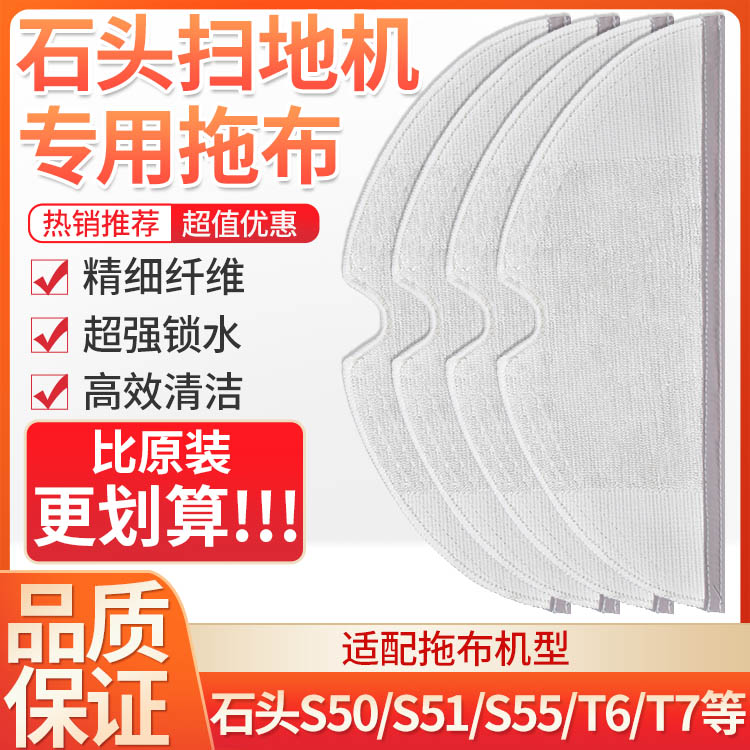 石头扫地机
专用拖布

热销推荐 超值优惠

精细纤维

超强锁水

高效清洁

比原装
更划算!!!

品质
保证

适配拖布机型

石头S50/S51/S55/T6/T7等